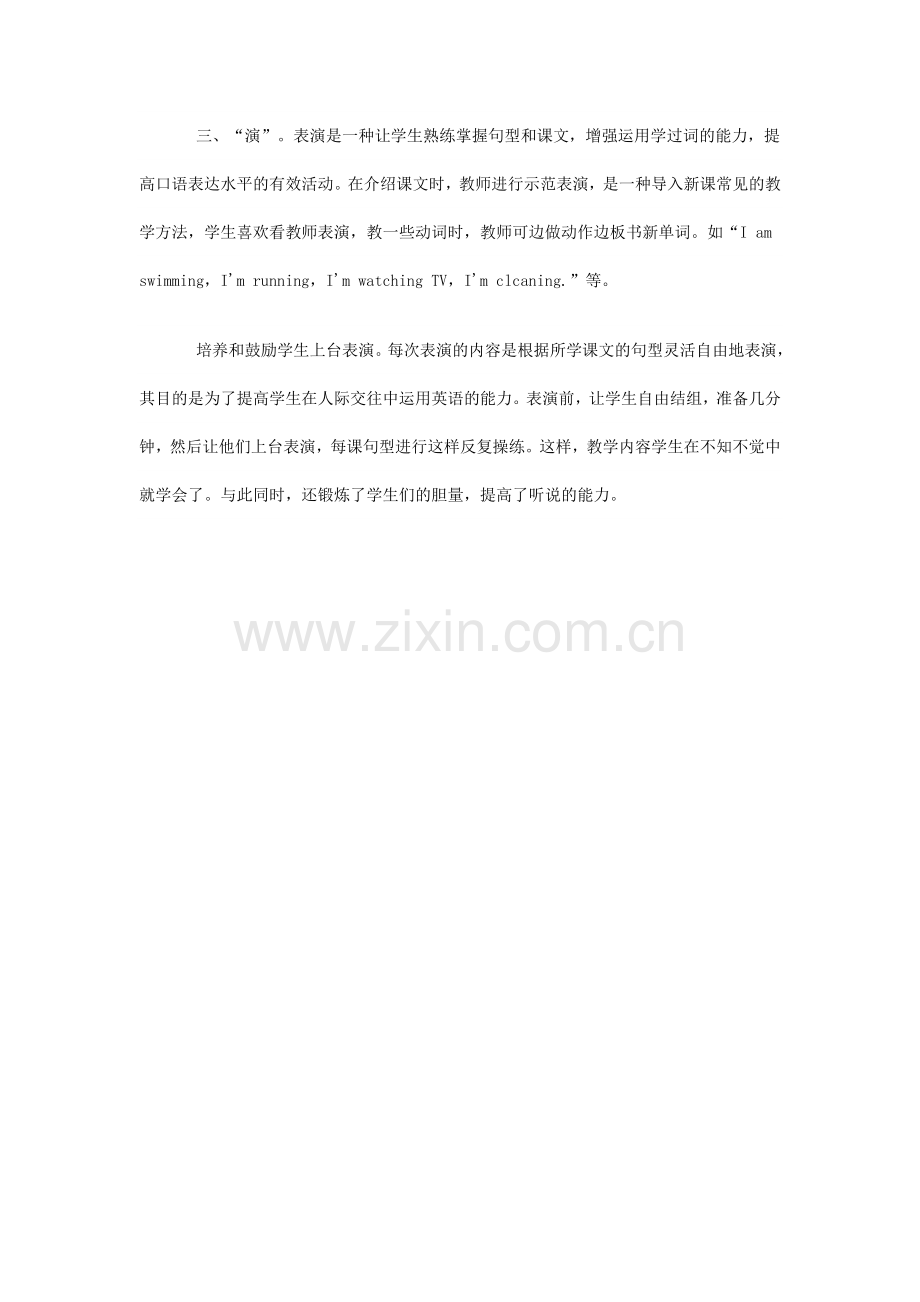 三、“演”。表演是一种让学生熟练掌握句型和课文，增强运用学过词的能力，提高口语表达水平的有效活动。在介绍课文时，教师进行示范表演，是一种导入新课常见的教学方法，学生喜欢看教师表演，教一些动词时，教师可边做动作边板书新单词。如“I am swimming，I'm running，I'm watching TV，I'm clcaning.”等。

培养和鼓励学生上台表演。每次表演的内容是根据所学课文的句型灵活自由地表演，其目的是为了提高学生在人际交往中运用英语的能力。表演前，让学生自由结组，准备几分钟，然后让他们上台表演，每课句型进行这样反复操练。这样，教学内容学生在不知不觉中就学会了。与此同时，还锻炼了学生们的胆量，提高了听说的能力。

www.zixin.com.cn